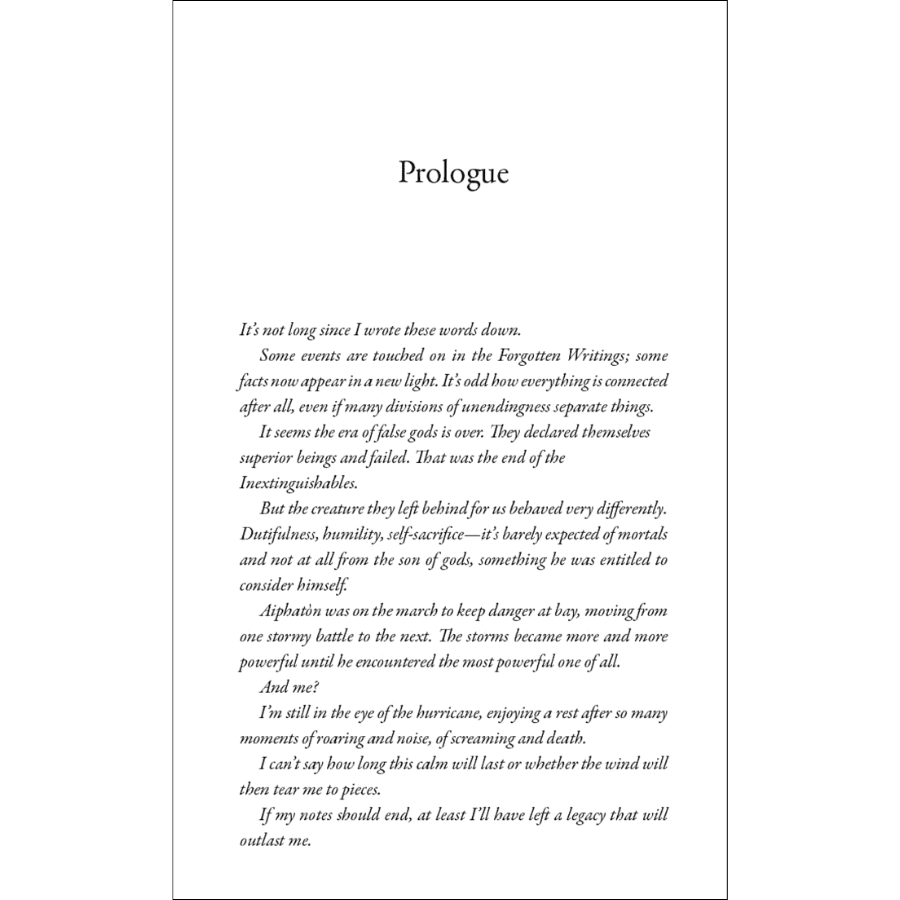 Prologue

It's not long since I wrote these words down.

Some events are touched on in the Forgotten Writings; some facts now appear in a new light. It's odd how everything is connected after all, even if many divisions of unendingness separate things.

It seems the era of false gods is over. They declared themselves superior beings and failed. That was the end of the Inextinguishables.

But the creature they left behind for us behaved very differently. Dutifulness, humility, self-sacrifice—it's barely expected of mortals and not at all from the son of gods, something he was entitled to consider himself.

Aiphatòn was on the march to keep danger at bay, moving from one stormy battle to the next. The storms became more and more powerful until he encountered the most powerful one of all.

And me?

I'm still in the eye of the hurricane, enjoying a rest after so many moments of roaring and noise, of screaming and death.

I can't say how long this calm will last or whether the wind will then tear me to pieces.

If my notes should end, at least I'll have left a legacy that will outlast me.